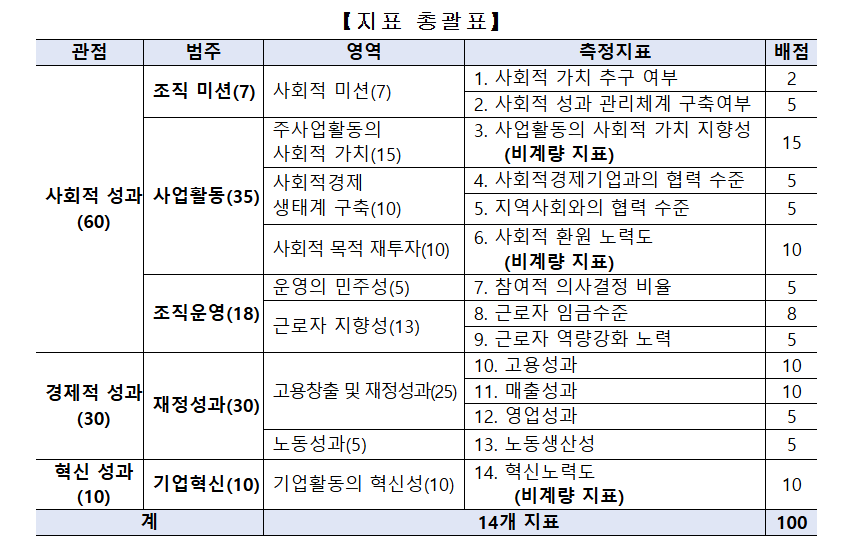 【지표 총괄표】

| 관점 | 범주 | 영역 | 측정지표 | 배점 |
|---|---|---|---|---|
| 사회적 성과 (60) | 조직 미션(7) | 사회적 미션(7) | 1. 사회적 가치 추구 여부 | 2 |
| | | | 2. 사회적 성과 관리체계 구축여부 | 5 |
| | 사업활동(35) | 주사업활동의 사회적 가치(15) | 3. 사업활동의 사회적 가치 지향성 (비계량 지표) | 15 |
| | | 사회적경제 생태계 구축(10) | 4. 사회적경제기업과의 협력 수준 | 5 |
| | | | 5. 지역사회와의 협력 수준 | 5 |
| | | 사회적 목적 재투자(10) | 6. 사회적 환원 노력도 (비계량 지표) | 10 |
| | 조직운영(18) | 운영의 민주성(5) | 7. 참여적 의사결정 비율 | 5 |
| | | 근로자 지향성(13) | 8. 근로자 임금수준 | 8 |
| | | | 9. 근로자 역량강화 노력 | 5 |
| 경제적 성과 (30) | 재정성과(30) | 고용창출 및 재정성과(25) | 10. 고용성과 | 10 |
| | | | 11. 매출성과 | 10 |
| | | | 12. 영업성과 | 5 |
| | | 노동성과(5) | 13. 노동생산성 | 5 |
| 혁신 성과 (10) | 기업혁신(10) | 기업활동의 혁신성(10) | 14. 혁신노력도 (비계량 지표) | 10 |
| 계 | | 14개 지표 | | 100 |